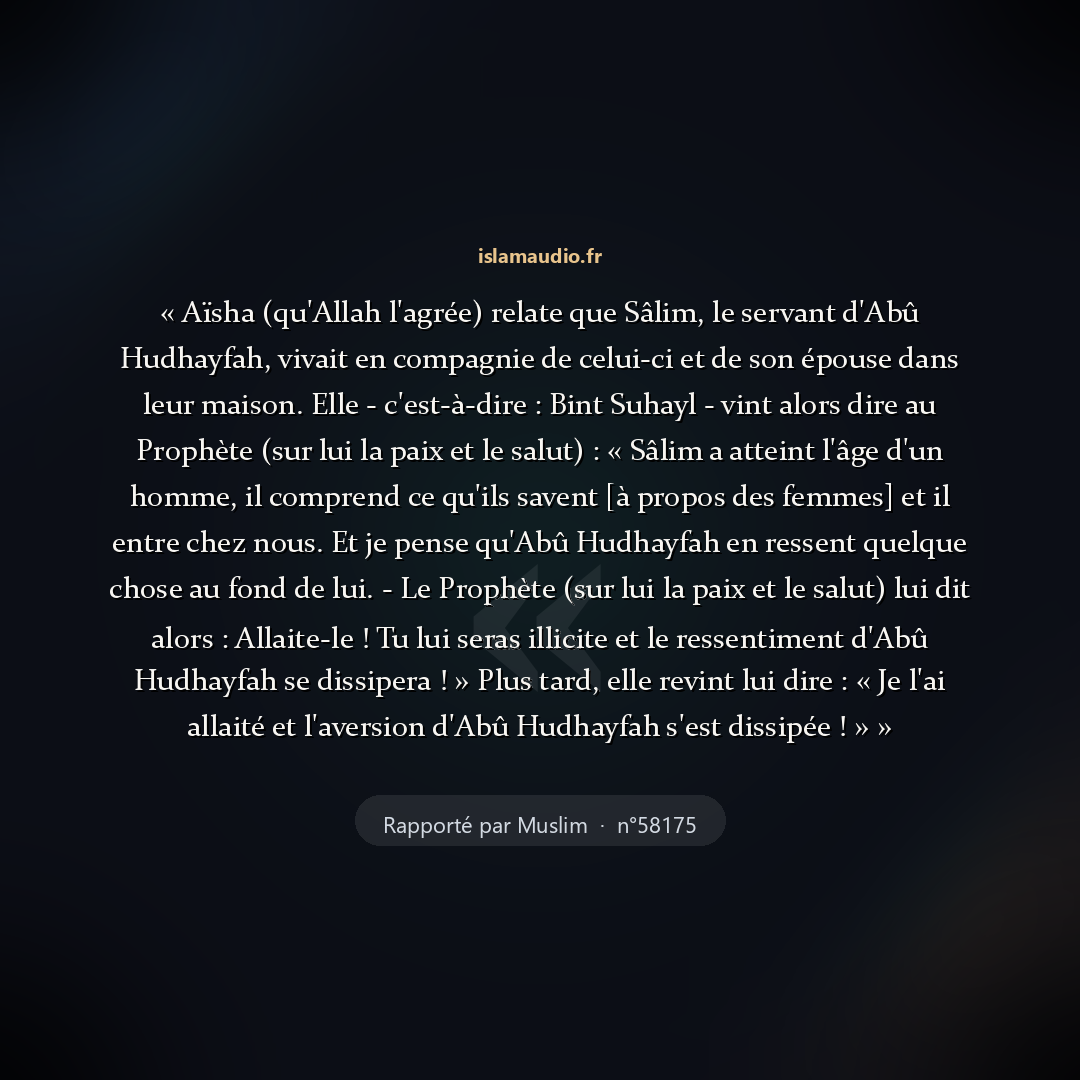 islamaudio.fr

« Aïsha (qu'Allah l'agrée) relate que Sâlim, le servant d'Abû Hudhayfah, vivait en compagnie de celui-ci et de son épouse dans leur maison. Elle - c'est-à-dire : Bint Suhayl - vint alors dire au Prophète (sur lui la paix et le salut) : « Sâlim a atteint l'âge d'un homme, il comprend ce qu'ils savent [à propos des femmes] et il entre chez nous. Et je pense qu'Abû Hudhayfah en ressent quelque chose au fond de lui. - Le Prophète (sur lui la paix et le salut) lui dit alors : Allaite-le ! Tu lui seras illicite et le ressentiment d'Abû Hudhayfah se dissipera ! » Plus tard, elle revint lui dire : « Je l'ai allaité et l'aversion d'Abû Hudhayfah s'est dissipée ! » »

Rapporté par Muslim · n°58175